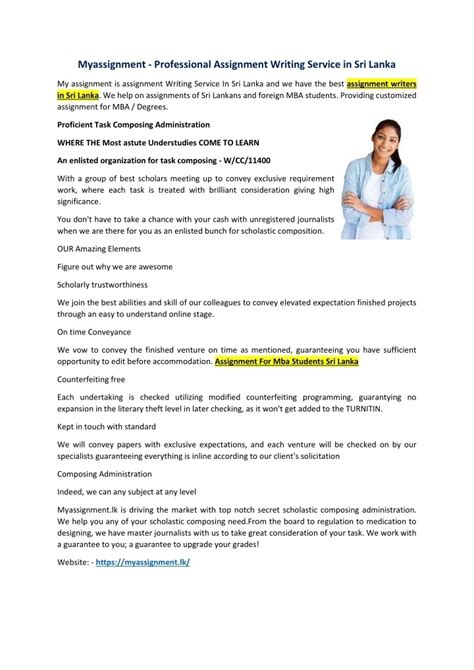 Myassignment - Professional Assignment Writing Service in Sri Lanka

My assignment is assignment Writing Service In Sri Lanka and we have the best assignment writers in Sri Lanka. We help on assignments of Sri Lankans and foreign MBA students. Providing customized assignment for MBA / Degrees.

Proficient Task Composing Administration

WHERE THE Most astute Understudies COME TO LEARN

An enlisted organization for task composing - W/CC/11400

With a group of best scholars meeting up to convey exclusive requirement work, where each task is treated with brilliant consideration giving high significance.

You don't have to take a chance with your cash with unregistered journalists when we are there for you as an enlisted bunch for scholastic composition.

OUR Amazing Elements

Figure out why we are awesome

Scholarly trustworthiness

We join the best abilities and skill of our colleagues to convey elevated expectation finished projects through an easy to understand online stage.

On time Conveyance

We vow to convey the finished venture on time as mentioned, guaranteeing you have sufficient opportunity to edit before accommodation. Assignment For Mba Students Sri Lanka

Counterfeiting free

Each undertaking is checked utilizing modified counterfeiting programming, guarantying no expansion in the literary theft level in later checking, as it won't get added to the TURNITIN.

Kept in touch with standard

We will convey papers with exclusive expectations, and each venture will be checked on by our specialists guaranteeing everything is inline according to our client's solicitation

Composing Administration

Indeed, we can any subject at any level

Myassignment.lk is driving the market with top notch secret scholastic composing administration. We help you any of your scholastic composing need.From the board to regulation to medication to designing, we have master journalists with us to take great consideration of your task. We work with a guarantee to you; a guarantee to upgrade your grades!

Website: - https://myassignment.lk/